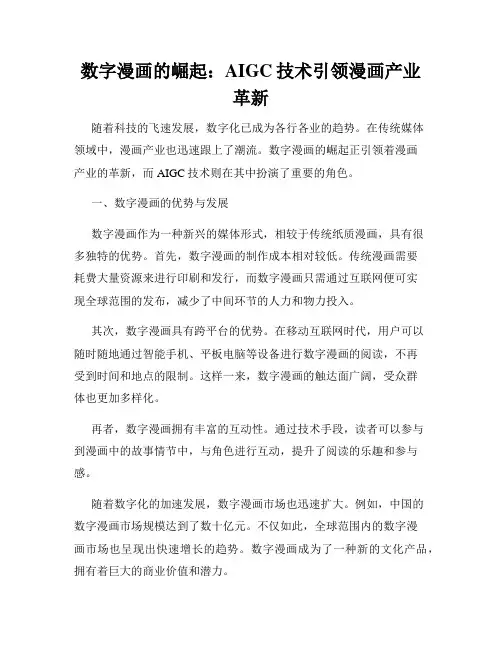 数字漫画的崛起：AIGC 技术引领漫画产业革新

随着科技的飞速发展，数字化已成为各行各业的趋势。在传统媒体领域中，漫画产业也迅速跟上了潮流。数字漫画的崛起正引领着漫画产业的革新，而 AIGC 技术则在其中扮演了重要的角色。

一、数字漫画的优势与发展

数字漫画作为一种新兴的媒体形式，相较于传统纸质漫画，具有很多独特的优势。首先，数字漫画的制作成本相对较低。传统漫画需要耗费大量资源来进行印刷和发行，而数字漫画只需通过互联网便可实现全球范围的发布，减少了中间环节的人力和物力投入。

其次，数字漫画具有跨平台的优势。在移动互联网时代，用户可以随时随地通过智能手机、平板电脑等设备进行数字漫画的阅读，不再受到时间和地点的限制。这样一来，数字漫画的触达面广阔，受众群体也更加多样化。

再者，数字漫画拥有丰富的互动性。通过技术手段，读者可以参与到漫画中的故事情节中，与角色进行互动，提升了阅读的乐趣和参与感。

随着数字化的加速发展，数字漫画市场也迅速扩大。例如，中国的数字漫画市场规模达到了数十亿元。不仅如此，全球范围内的数字漫画市场也呈现出快速增长的趋势。数字漫画成为了一种新的文化产品，拥有着巨大的商业价值和潜力。